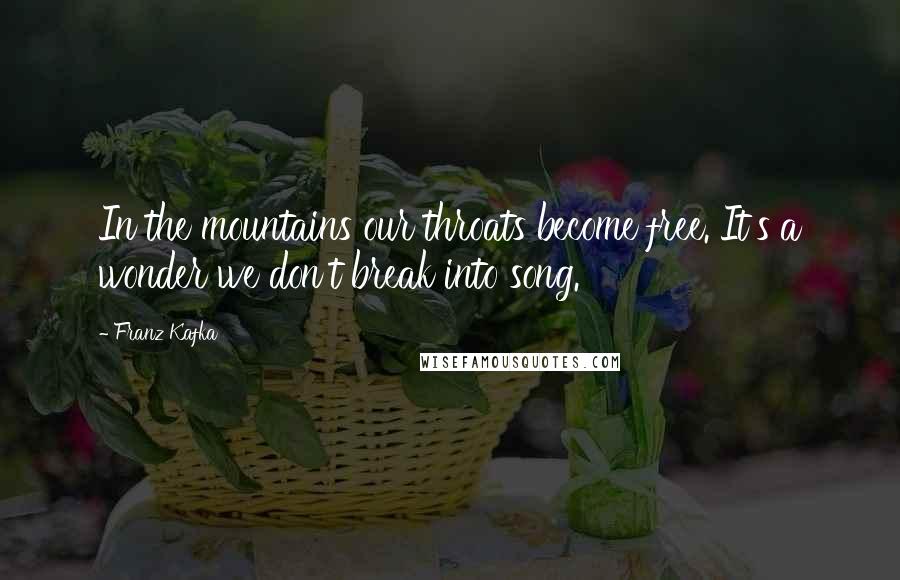 In the mountains our throats become free. It's a wonder we don't break into song.

- Franz Kafka

WISEFAMOUSQUOTES.COM